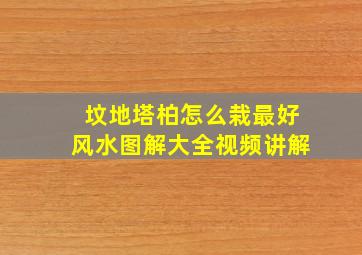 坟地塔柏怎么栽最好
风水图解大全视频讲解